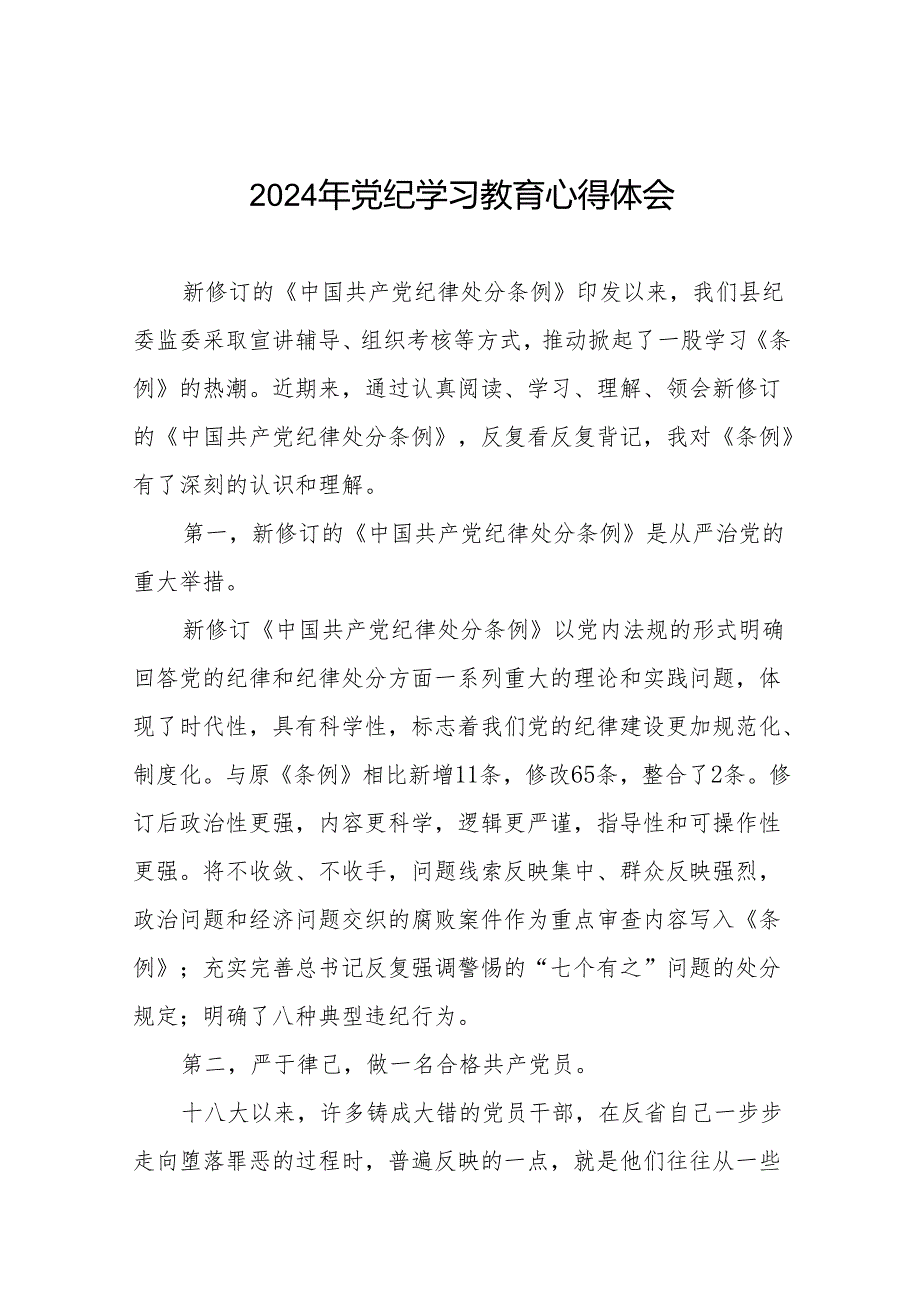 2024年党纪学习教育心得体会

新修订的《中国共产党纪律处分条例》印发以来，我们县纪委监委采取宣讲辅导、组织考核等方式，推动掀起了一股学习《条例》的热潮。近期来，通过认真阅读、学习、理解、领会新修订的《中国共产党纪律处分条例》，反复看反复背记，我对《条例》有了深刻的认识和理解。

第一，新修订的《中国共产党纪律处分条例》是从严治党的重大举措。

新修订《中国共产党纪律处分条例》以党内法规的形式明确回答党的纪律和纪律处分方面一系列重大的理论和实践问题，体现了时代性，具有科学性，标志着我们党的纪律建设更加规范化、制度化。与原《条例》相比新增11条，修改65条，整合了2条。修订后政治性更强，内容更科学，逻辑更严谨，指导性和可操作性更强。将不收敛、不收手，问题线索反映集中、群众反映强烈，政治问题和经济问题交织的腐败案件作为重点审查内容写入《条例》；充实完善总书记反复强调警惕的“七个有之”问题的处分规定；明确了八种典型违纪行为。

第二，严于律己，做一名合格共产党员。

十八大以来，许多铸成大错的党员干部，在反省自己一步步走向堕落罪恶的过程时，普遍反映的一点，就是他们往往从一些